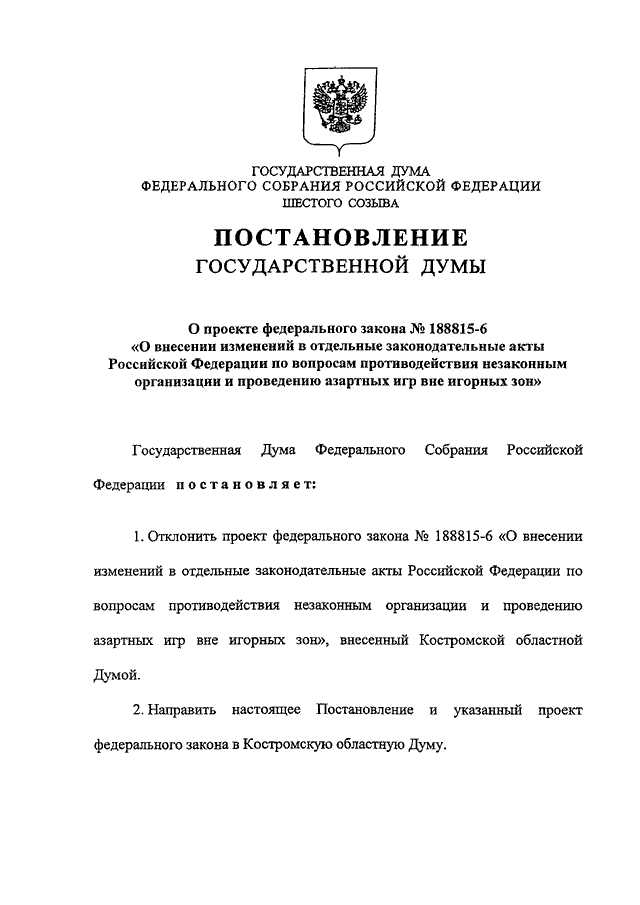 ГОСУДАРСТВЕННАЯ ДУМА
ФЕДЕРАЛЬНОГО СОБРАНИЯ РОССИЙСКОЙ ФЕДЕРАЦИИ
ШЕСТОГО СОЗЫВА

ПОСТАНОВЛЕНИЕ
ГОСУДАРСТВЕННОЙ ДУМЫ

О проекте федерального закона № 188815-6
«О внесении изменений в отдельные законодательные акты Российской Федерации по вопросам противодействия незаконным организации и проведению азартных игр вне игорных зон»

Государственная Дума Федерального Собрания Российской Федерации постановляет:

1. Отклонить проект федерального закона № 188815-6 «О внесении изменений в отдельные законодательные акты Российской Федерации по вопросам противодействия незаконным организации и проведению азартных игр вне игорных зон», внесенный Костромской областной Думой.

2. Направить настоящее Постановление и указанный проект федерального закона в Костромскую областную Думу.